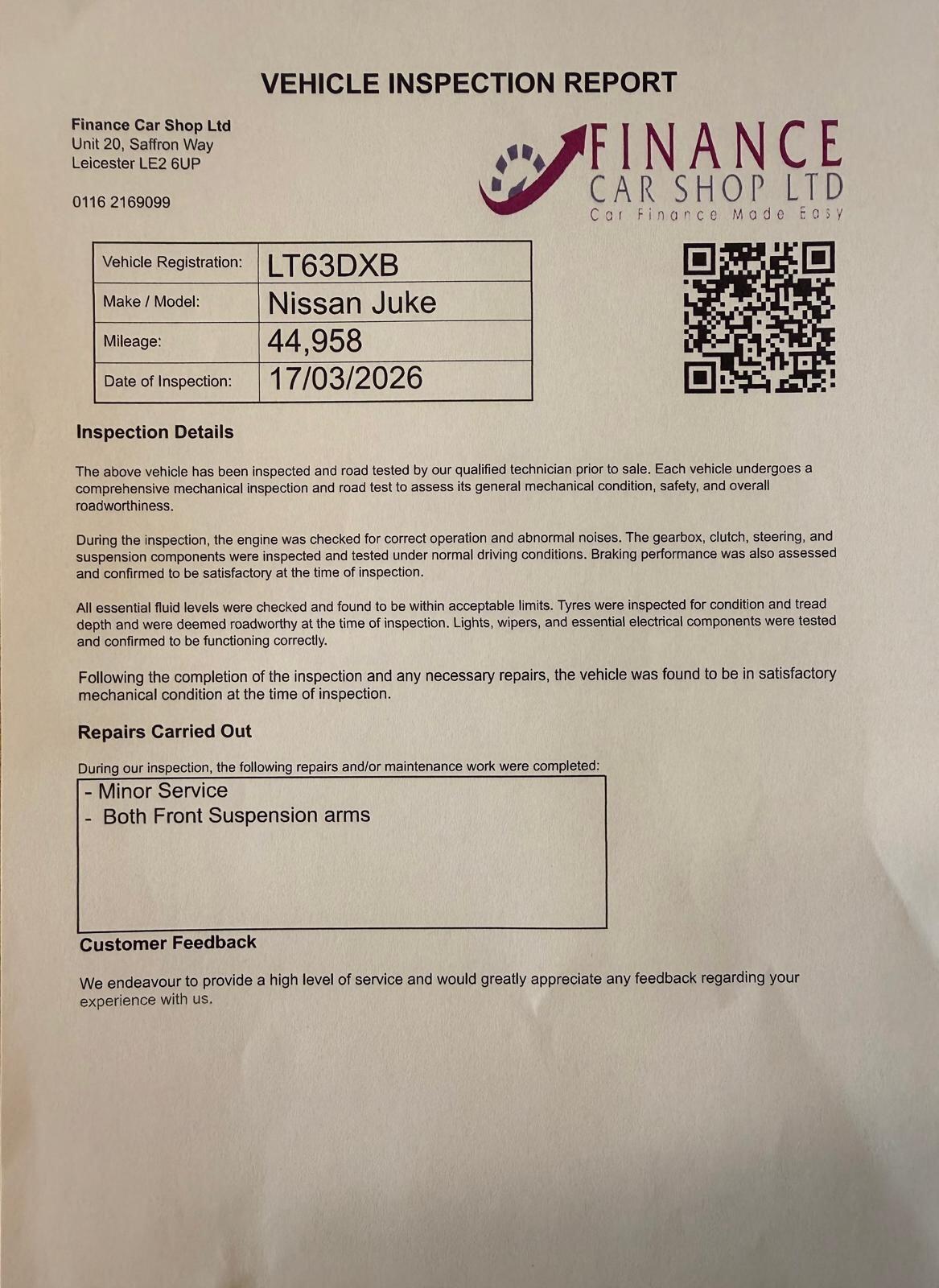 VEHICLE INSPECTION REPORT

Finance Car Shop Ltd
Unit 20, Saffron Way
Leicester LE2 6UP

0116 2169099

FINANCE
CAR SHOP LTD
Car Finance Made Easy

| Vehicle Registration: | LT63DXB |
|---|---|
| Make / Model: | Nissan Juke |
| Mileage: | 44,958 |
| Date of Inspection: | 17/03/2026 |

Inspection Details

The above vehicle has been inspected and road tested by our qualified technician prior to sale. Each vehicle undergoes a comprehensive mechanical inspection and road test to assess its general mechanical condition, safety, and overall roadworthiness.

During the inspection, the engine was checked for correct operation and abnormal noises. The gearbox, clutch, steering, and suspension components were inspected and tested under normal driving conditions. Braking performance was also assessed and confirmed to be satisfactory at the time of inspection.

All essential fluid levels were checked and found to be within acceptable limits. Tyres were inspected for condition and tread depth and were deemed roadworthy at the time of inspection. Lights, wipers, and essential electrical components were tested and confirmed to be functioning correctly.

Following the completion of the inspection and any necessary repairs, the vehicle was found to be in satisfactory mechanical condition at the time of inspection.

Repairs Carried Out

During our inspection, the following repairs and/or maintenance work were completed:

- Minor Service
- Both Front Suspension arms

Customer Feedback

We endeavour to provide a high level of service and would greatly appreciate any feedback regarding your experience with us.